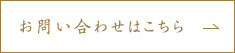 お問い合わせはこちら